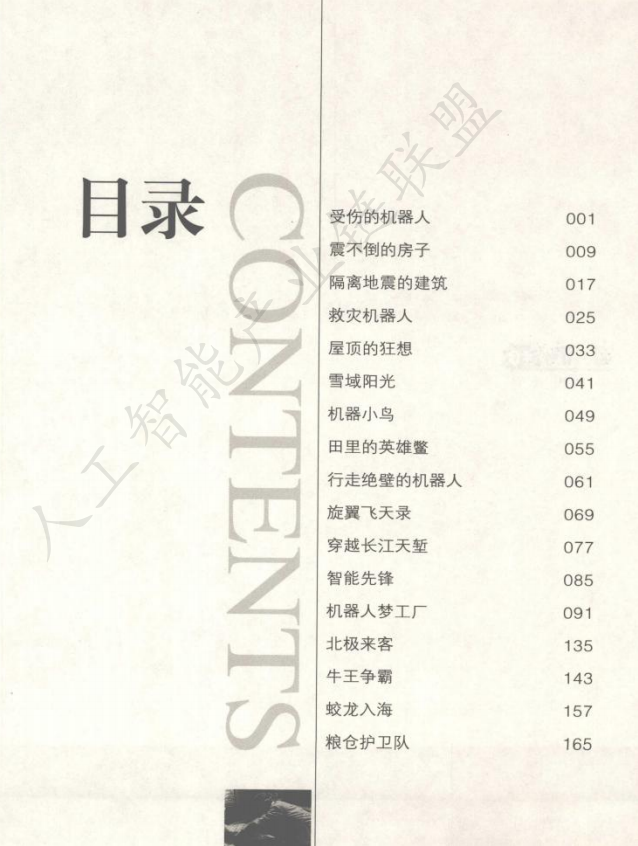 目录

CONTENTS

受伤的机器人 001
震不倒的房子 009
隔离地震的建筑 017
救灾机器人 025
屋顶的狂想 033
雪域阳光 041
机器小鸟 049
田里的英雄鳖 055
行走绝壁的机器人 061
旋翼飞天录 069
穿越长江天堑 077
智能先锋 085
机器人梦工厂 091
北极来客 135
牛王争霸 143
蛟龙入海 157
粮仓护卫队 165

人工智能产业链联盟